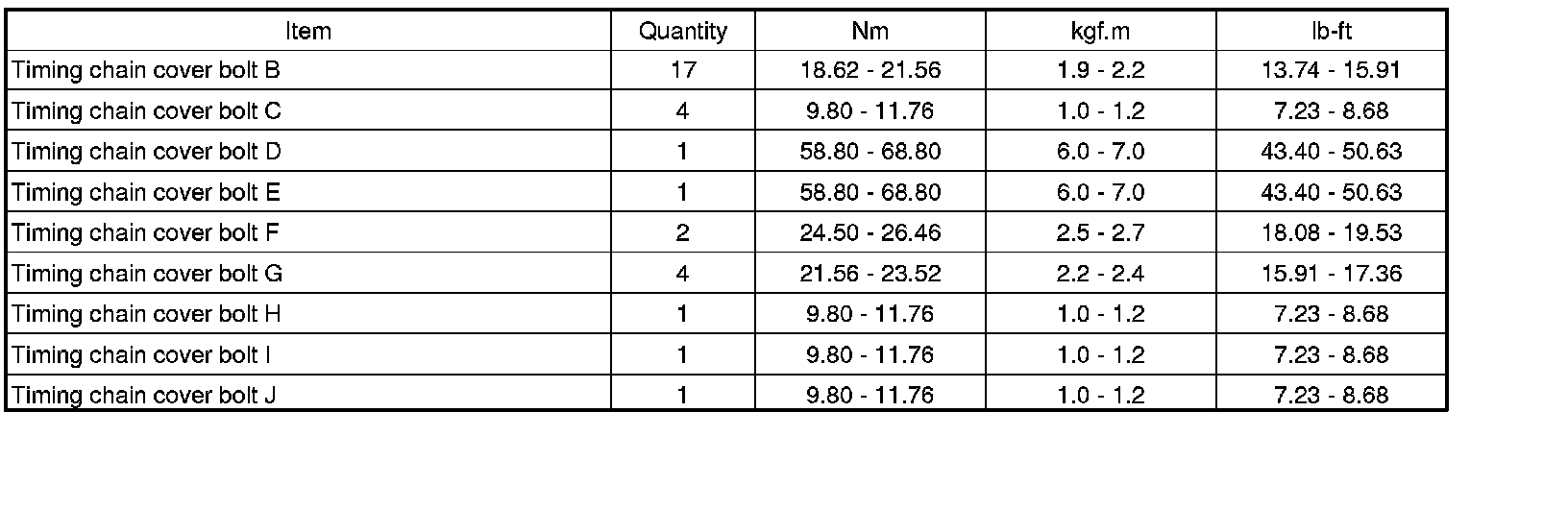 | Item | Quantity | Nm | kgf.m | lb-ft |
|---|---|---|---|---|
| Timing chain cover bolt B | 17 | 18.62 - 21.56 | 1.9 - 2.2 | 13.74 - 15.91 |
| Timing chain cover bolt C | 4 | 9.80 - 11.76 | 1.0 - 1.2 | 7.23 - 8.68 |
| Timing chain cover bolt D | 1 | 58.80 - 68.80 | 6.0 - 7.0 | 43.40 - 50.63 |
| Timing chain cover bolt E | 1 | 58.80 - 68.80 | 6.0 - 7.0 | 43.40 - 50.63 |
| Timing chain cover bolt F | 2 | 24.50 - 26.46 | 2.5 - 2.7 | 18.08 - 19.53 |
| Timing chain cover bolt G | 4 | 21.56 - 23.52 | 2.2 - 2.4 | 15.91 - 17.36 |
| Timing chain cover bolt H | 1 | 9.80 - 11.76 | 1.0 - 1.2 | 7.23 - 8.68 |
| Timing chain cover bolt I | 1 | 9.80 - 11.76 | 1.0 - 1.2 | 7.23 - 8.68 |
| Timing chain cover bolt J | 1 | 9.80 - 11.76 | 1.0 - 1.2 | 7.23 - 8.68 |